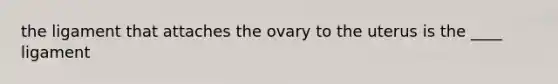 the ligament that attaches the ovary to the uterus is the ____ ligament